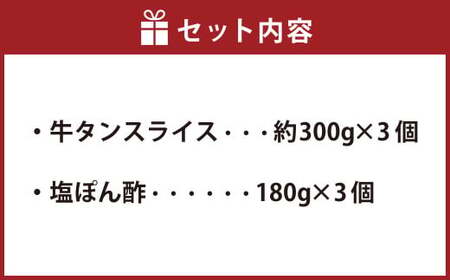 セット内容

・牛タンスライス・・・約300g×3個

・塩ぽん酢・・・・・・180g×3個